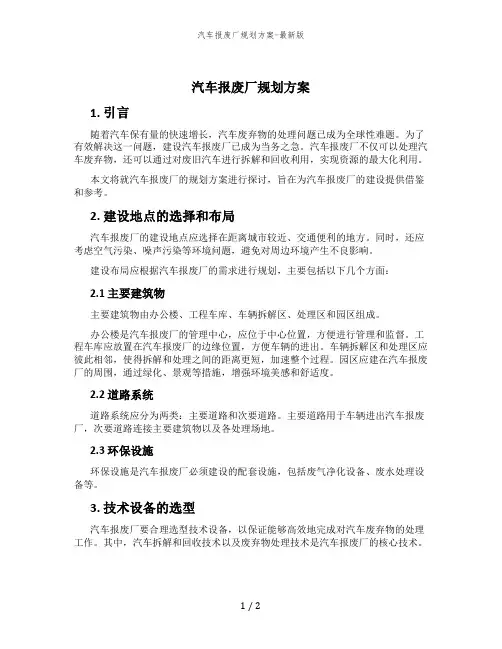 汽车报废厂规划方案-最新版

汽车报废厂规划方案

1. 引言

随着汽车保有量的快速增长，汽车废弃物的处理问题已成为全球性难题。为了有效解决这一问题，建设汽车报废厂已成为当务之急。汽车报废厂不仅可以处理汽车废弃物，还可以通过对废旧汽车进行拆解和回收利用，实现资源的最大化利用。

本文将就汽车报废厂的规划方案进行探讨，旨在为汽车报废厂的建设提供借鉴和参考。

2. 建设地点的选择和布局

汽车报废厂的建设地点应选择在距离城市较近、交通便利的地方。同时，还应考虑空气污染、噪声污染等环境问题，避免对周边环境产生不良影响。

建设布局应根据汽车报废厂的需求进行规划，主要包括以下几个方面：

2.1 主要建筑物

主要建筑物由办公楼、工程车库、车辆拆解区、处理区和园区组成。

办公楼是汽车报废厂的管理中心，应位于中心位置，方便进行管理和监督。工程车库应放置在汽车报废厂的边缘位置，方便车辆的进出。车辆拆解区和处理区应彼此相邻，使得拆解和处理之间的距离更短，加速整个过程。园区应建在汽车报废厂的周围，通过绿化、景观等措施，增强环境美感和舒适度。

2.2 道路系统

道路系统应分为两类：主要道路和次要道路。主要道路用于车辆进出汽车报废厂，次要道路连接主要建筑物以及各处理场地。

2.3 环保设施

环保设施是汽车报废厂必须建设的配套设施，包括废气净化设备、废水处理设备等。

3. 技术设备的选型

汽车报废厂要合理选型技术设备，以保证能够高效地完成对汽车废弃物的处理工作。其中，汽车拆解和回收技术以及废弃物处理技术是汽车报废厂的核心技术。

1 / 2